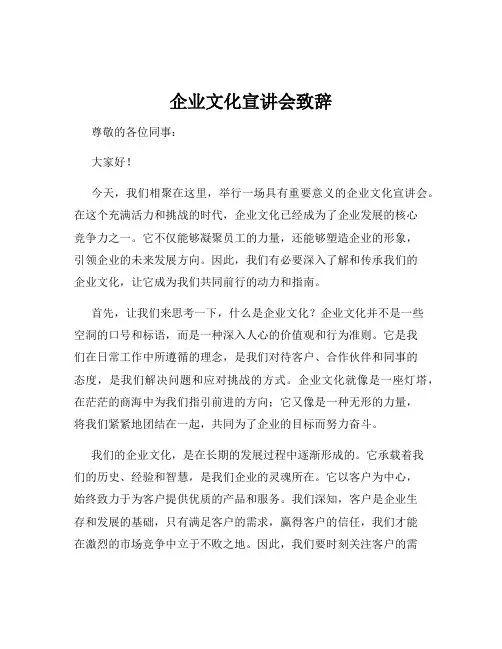 企业文化宣讲会致辞

尊敬的各位同事：

大家好！

今天，我们相聚在这里，举行一场具有重要意义的企业文化宣讲会。在这个充满活力和挑战的时代，企业文化已经成为了企业发展的核心竞争力之一。它不仅能够凝聚员工的力量，还能够塑造企业的形象，引领企业的未来发展方向。因此，我们有必要深入了解和传承我们的企业文化，让它成为我们共同前行的动力和指南。

首先，让我们来思考一下，什么是企业文化？企业文化并不是一些空洞的口号和标语，而是一种深入人心的价值观和行为准则。它是我们在日常工作中所遵循的理念，是我们对待客户、合作伙伴和同事的态度，是我们解决问题和应对挑战的方式。企业文化就像是一座灯塔，在茫茫的商海中为我们指引前进的方向；它又像是一种无形的力量，将我们紧紧地团结在一起，共同为了企业的目标而努力奋斗。

我们的企业文化，是在长期的发展过程中逐渐形成的。它承载着我们的历史、经验和智慧，是我们企业的灵魂所在。它以客户为中心，始终致力于为客户提供优质的产品和服务。我们深知，客户是企业生存和发展的基础，只有满足客户的需求，赢得客户的信任，我们才能在激烈的市场竞争中立于不败之地。因此，我们要时刻关注客户的需